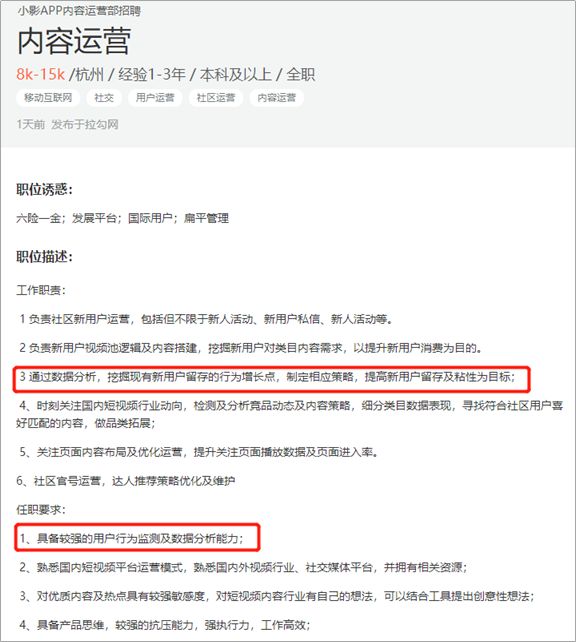 小影APP内容运营部招聘

内容运营

8k-15k /杭州 / 经验1-3年 / 本科及以上 / 全职

移动互联网 社交 用户运营 社区运营 内容运营

1天前 发布于拉勾网

职位诱惑:

六险一金；发展平台；国际用户；扁平管理

职位描述:

工作职责：

1 负责社区新用户运营，包括但不限于新人活动、新用户私信、新人活动等。

2 负责新用户视频池逻辑及内容搭建，挖掘新用户对类目内容需求，以提升新用户消费为目的。

3 通过数据分析，挖掘现有新用户留存的行为增长点，制定相应策略，提高新用户留存及粘性为目标；

4、时刻关注国内短视频行业动向，检测及分析竞品动态及内容策略，细分类目数据表现，寻找符合社区用户喜好匹配的内容，做品类拓展；

5、关注页面内容布局及优化运营，提升关注页面播放数据及页面进入率。

6、社区官号运营，达人推荐策略优化及维护

任职要求：

1、具备较强的用户行为监测及数据分析能力；

2、熟悉国内短视频平台运营模式，熟悉国内外视频行业、社交媒体平台，并拥有相关资源；

3、对优质内容及热点具有较强敏感度，对短视频内容行业有自己的想法，可以结合工具提出创意性想法；

4、具备产品思维，较强的抗压能力，强执行力，工作高效；